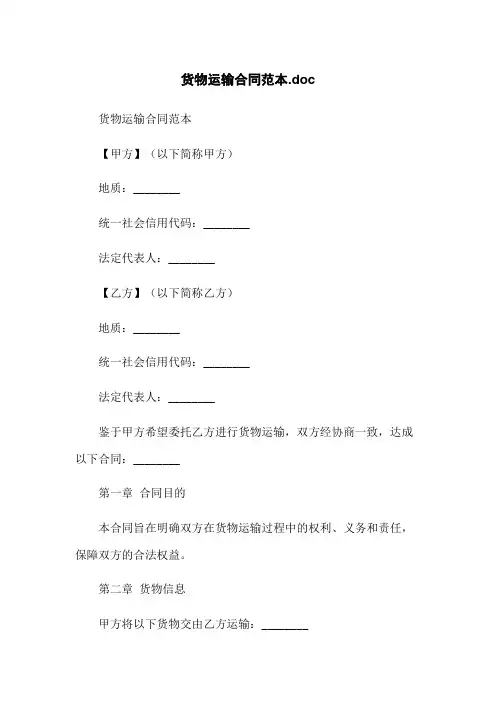 货物运输合同范本.doc

货物运输合同范本

【甲方】（以下简称甲方）

地质：________

统一社会信用代码：________

法定代表人：________

【乙方】（以下简称乙方）

地质：________

统一社会信用代码：________

法定代表人：________

鉴于甲方希望委托乙方进行货物运输，双方经协商一致，达成以下合同：________

第一章 合同目的

本合同旨在明确双方在货物运输过程中的权利、义务和责任，保障双方的合法权益。

第二章 货物信息

甲方将以下货物交由乙方运输：________